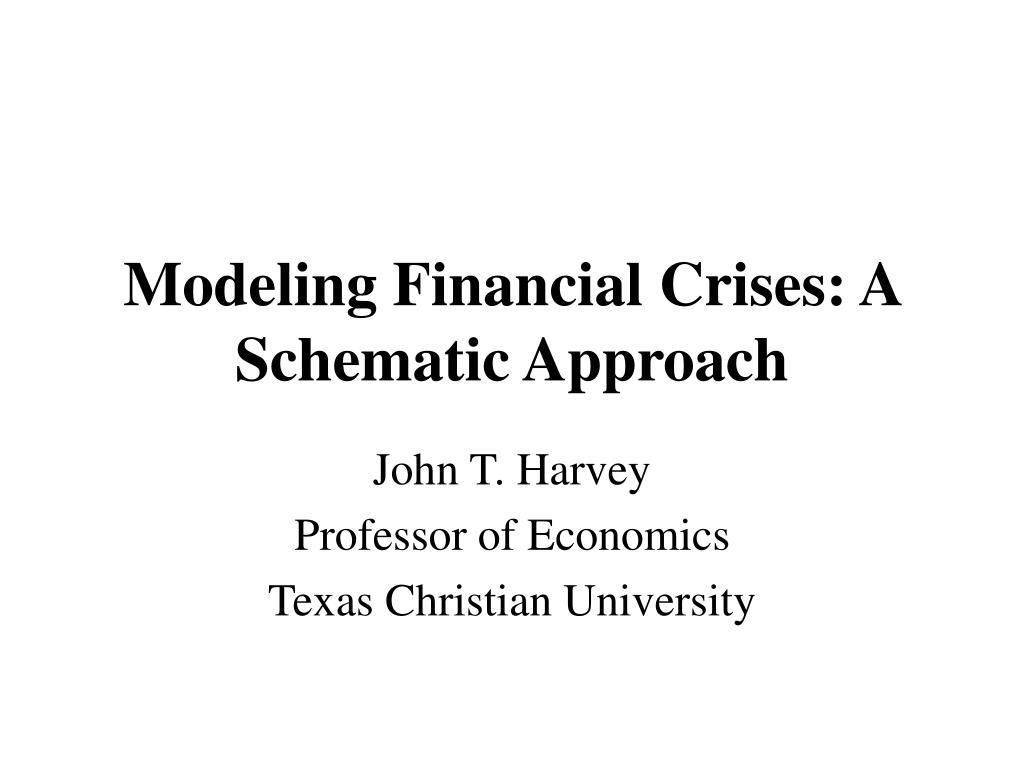 Modeling Financial Crises: A Schematic Approach

John T. Harvey
Professor of Economics
Texas Christian University